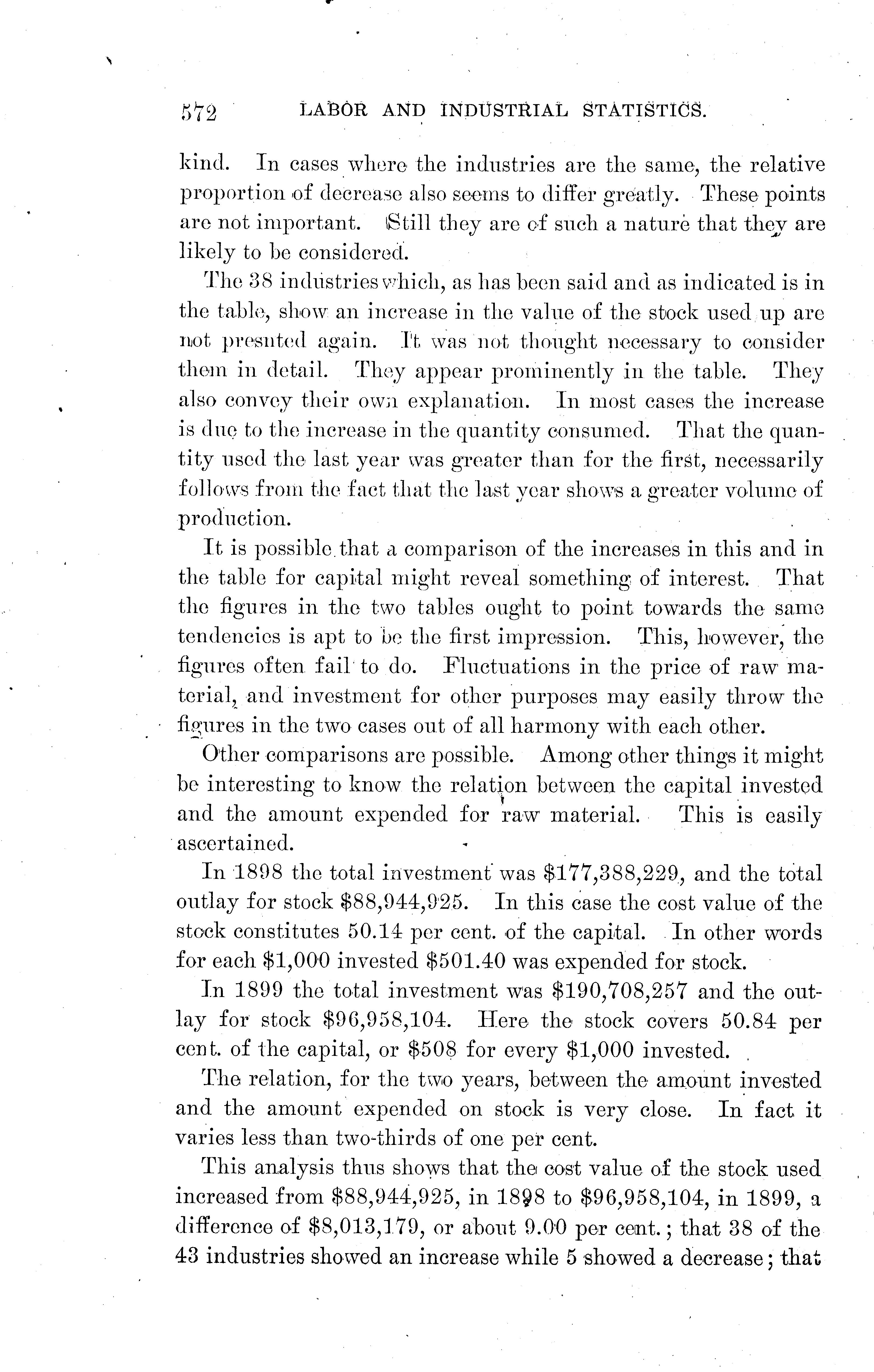 572 LABOR AND INDUSTRIAL STATISTICS.

kind. In cases where the industries are the same, the relative proportion of decrease also seems to differ greatly. These points are not important. Still they are of such a nature that they are likely to be considered.

The 38 industries which, as has been said and as indicated is in the table, show an increase in the value of the stock used up are not presnted again. It was not thought necessary to consider them in detail. They appear prominently in the table. They also convey their own explanation. In most cases the increase is due to the increase in the quantity consumed. That the quantity used the last year was greater than for the first, necessarily follows from the fact that the last year shows a greater volume of production.

It is possible that a comparison of the increases in this and in the table for capital might reveal something of interest. That the figures in the two tables ought to point towards the same tendencies is apt to be the first impression. This, however, the figures often fail to do. Fluctuations in the price of raw material, and investment for other purposes may easily throw the figures in the two cases out of all harmony with each other.

Other comparisons are possible. Among other things it might be interesting to know the relation between the capital invested and the amount expended for raw material. This is easily ascertained.

In 1898 the total investment was \$177,388,229, and the total outlay for stock \$88,944,925. In this case the cost value of the stock constitutes 50.14 per cent. of the capital. In other words for each \$1,000 invested \$501.40 was expended for stock.

In 1899 the total investment was \$190,708,257 and the outlay for stock \$96,958,104. Here the stock covers 50.84 per cent. of the capital, or \$508 for every \$1,000 invested.

The relation, for the two years, between the amount invested and the amount expended on stock is very close. In fact it varies less than two-thirds of one per cent.

This analysis thus shows that the cost value of the stock used increased from \$88,944,925, in 1898 to \$96,958,104, in 1899, a difference of \$8,013,179, or about 9.00 per cent.; that 38 of the 43 industries showed an increase while 5 showed a decrease; that